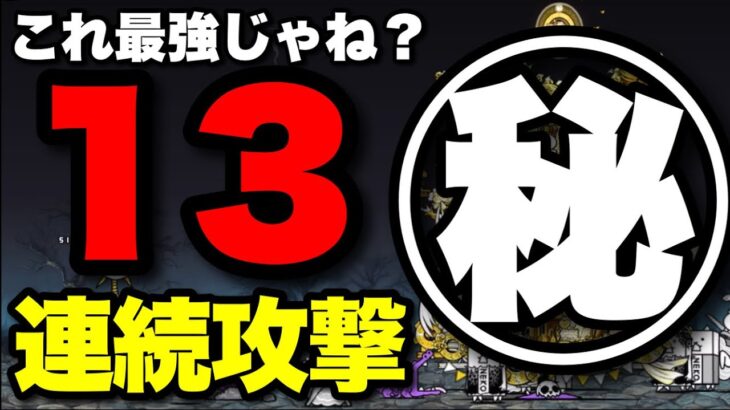 これ最強じゃね？
13
秘
連続攻撃